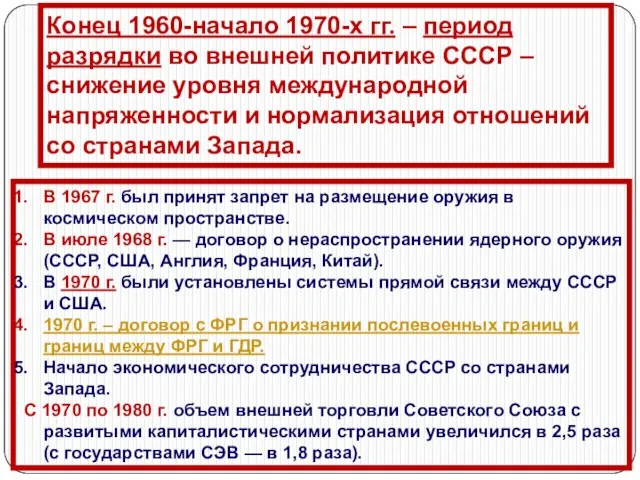 Конец 1960-начало 1970-х гг. – период разрядки во внешней политике СССР – снижение уровня международной напряженности и нормализация отношений со странами Запада.

1. В 1967 г. был принят запрет на размещение оружия в космическом пространстве.
2. В июле 1968 г. — договор о нераспространении ядерного оружия (СССР, США, Англия, Франция, Китай).
3. В 1970 г. были установлены системы прямой связи между СССР и США.
4. 1970 г. – договор с ФРГ о признании послевоенных границ и границ между ФРГ и ГДР.
5. Начало экономического сотрудничества СССР со странами Запада.

С 1970 по 1980 г. объем внешней торговли Советского Союза с развитыми капиталистическими странами увеличился в 2,5 раза (с государствами СЭВ — в 1,8 раза).